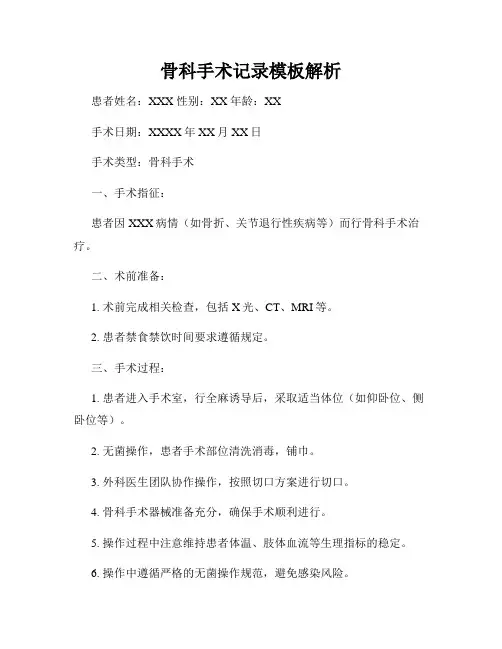 骨科手术记录模板解析

患者姓名：XXX 性别：XX 年龄：XX

手术日期：XXXX 年 XX 月 XX 日

手术类型：骨科手术

一、手术指征：

患者因 XXX 病情（如骨折、关节退行性疾病等）而行骨科手术治疗。

二、术前准备：

1. 术前完成相关检查，包括 X 光、CT、MRI 等。

2. 患者禁食禁饮时间要求遵循规定。

三、手术过程：

1. 患者进入手术室，行全麻诱导后，采取适当体位（如仰卧位、侧卧位等）。

2. 无菌操作，患者手术部位清洗消毒，铺巾。

3. 外科医生团队协作操作，按照切口方案进行切口。

4. 骨科手术器械准备充分，确保手术顺利进行。

5. 操作过程中注意维持患者体温、肢体血流等生理指标的稳定。

6. 操作中遵循严格的无菌操作规范，避免感染风险。